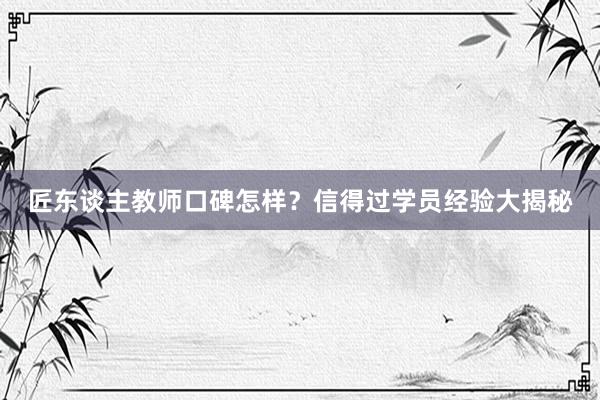 匠东谈主教师口碑怎样？信得过学员经验大揭秘